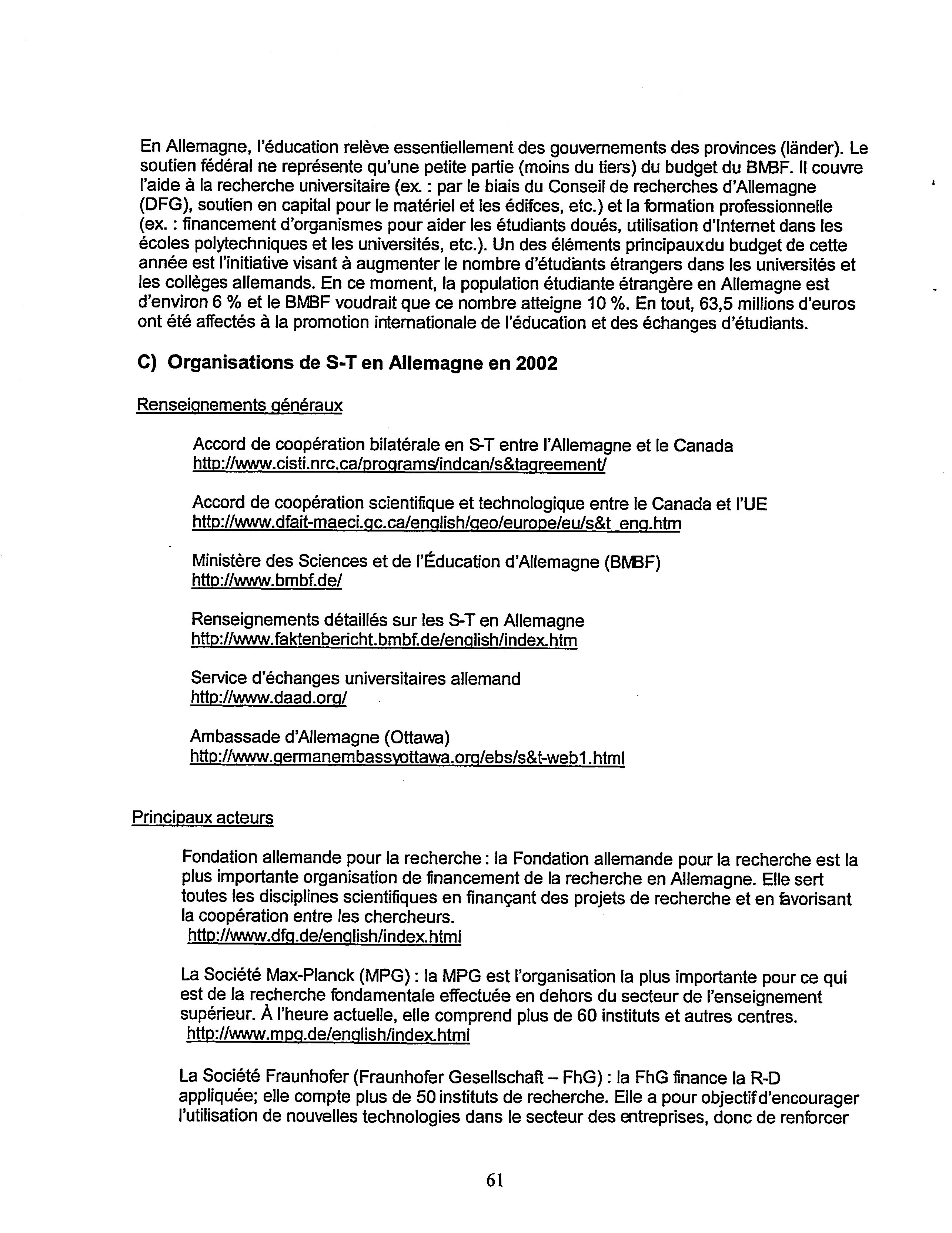 En Allemagne, l'éducation relève essentiellement des gouvernements des provinces (länder). Le soutien fédéral ne représente qu'une petite partie (moins du tiers) du budget du BMBF. Il couvre l'aide à la recherche universitaire (ex. : par le biais du Conseil de recherches d'Allemagne (DFG), soutien en capital pour le matériel et les édifces, etc.) et la formation professionnelle (ex. : financement d'organismes pour aider les étudiants doués, utilisation d'Internet dans les écoles polytechniques et les universités, etc.). Un des éléments principauxdu budget de cette année est l'initiative visant à augmenter le nombre d'étudiants étrangers dans les universités et les collèges allemands. En ce moment, la population étudiante étrangère en Allemagne est d'environ 6 % et le BMBF voudrait que ce nombre atteigne 10 %. En tout, 63,5 millions d'euros ont été affectés à la promotion internationale de l'éducation et des échanges d'étudiants.

C) Organisations de S-T en Allemagne en 2002

Renseignements généraux

Accord de coopération bilatérale en S-T entre l'Allemagne et le Canada
http://www.cisti.nrc.ca/programs/indcan/s&tagreement/

Accord de coopération scientifique et technologique entre le Canada et l'UE
http://www.dfait-maeci.gc.ca/english/geo/europe/eu/s&t_eng.htm

Ministère des Sciences et de l'Éducation d'Allemagne (BMBF)
http://www.bmbf.de/

Renseignements détaillés sur les S-T en Allemagne
http://www.faktenbericht.bmbf.de/english/index.htm

Service d'échanges universitaires allemand
http://www.daad.org/

Ambassade d'Allemagne (Ottawa)
http://www.germanembassyottawa.org/ebs/s&t-web1.html

Principaux acteurs

Fondation allemande pour la recherche : la Fondation allemande pour la recherche est la plus importante organisation de financement de la recherche en Allemagne. Elle sert toutes les disciplines scientifiques en finançant des projets de recherche et en favorisant la coopération entre les chercheurs.
http://www.dfg.de/english/index.html

La Société Max-Planck (MPG) : la MPG est l'organisation la plus importante pour ce qui est de la recherche fondamentale effectuée en dehors du secteur de l'enseignement supérieur. À l'heure actuelle, elle comprend plus de 60 instituts et autres centres.
http://www.mpg.de/english/index.html

La Société Fraunhofer (Fraunhofer Gesellschaft – FhG) : la FhG finance la R-D appliquée; elle compte plus de 50 instituts de recherche. Elle a pour objectif d'encourager l'utilisation de nouvelles technologies dans le secteur des entreprises, donc de renforcer

61